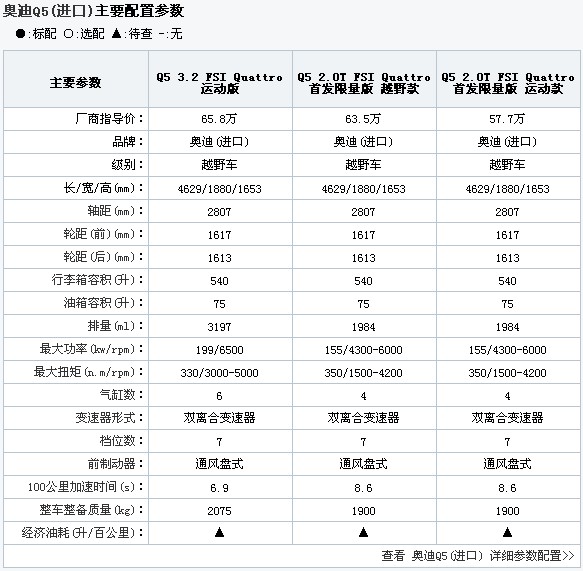 奥迪Q5(进口)主要配置参数

●:标配 ○:选配 ▲:待查 -:无

| 主要参数 | Q5 3.2 FSI Quattro 运动版 | Q5 2.0T FSI Quattro 首发限量版 越野款 | Q5 2.0T FSI Quattro 首发限量版 运动款 |
|---|---|---|---|
| 厂商指导价: | 65.8万 | 63.5万 | 57.7万 |
| 品牌: | 奥迪(进口) | 奥迪(进口) | 奥迪(进口) |
| 级别: | 越野车 | 越野车 | 越野车 |
| 长/宽/高(mm): | 4629/1880/1653 | 4629/1880/1653 | 4629/1880/1653 |
| 轴距(mm): | 2807 | 2807 | 2807 |
| 轮距(前)(mm): | 1617 | 1617 | 1617 |
| 轮距(后)(mm): | 1613 | 1613 | 1613 |
| 行李箱容积(升): | 540 | 540 | 540 |
| 油箱容积(升): | 75 | 75 | 75 |
| 排量(ml): | 3197 | 1984 | 1984 |
| 最大功率(kw/rpm): | 199/6500 | 155/4300-6000 | 155/4300-6000 |
| 最大扭矩(n.m/rpm): | 330/3000-5000 | 350/1500-4200 | 350/1500-4200 |
| 气缸数: | 6 | 4 | 4 |
| 变速器形式: | 双离合变速器 | 双离合变速器 | 双离合变速器 |
| 档位数: | 7 | 7 | 7 |
| 前制动器: | 通风盘式 | 通风盘式 | 通风盘式 |
| 100公里加速时间(s): | 6.9 | 8.6 | 8.6 |
| 整车整备质量(kg): | 2075 | 1900 | 1900 |
| 经济油耗(升/百公里): | ▲ | ▲ | ▲ |

查看 奥迪Q5(进口) 详细参数配置>>